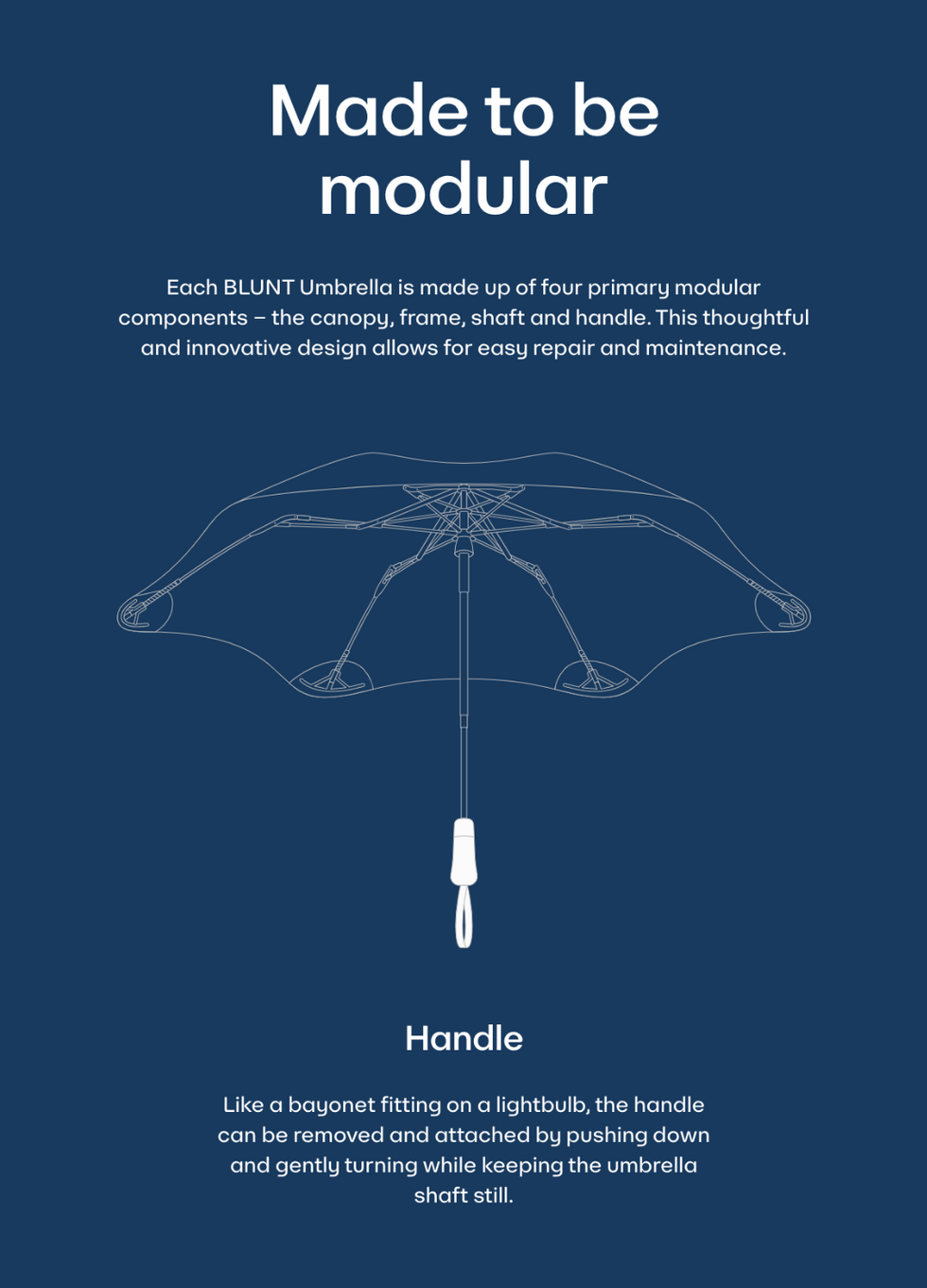 Made to be modular

Each BLUNT Umbrella is made up of four primary modular components – the canopy, frame, shaft and handle. This thoughtful and innovative design allows for easy repair and maintenance.

Handle

Like a bayonet fitting on a lightbulb, the handle can be removed and attached by pushing down and gently turning while keeping the umbrella shaft still.